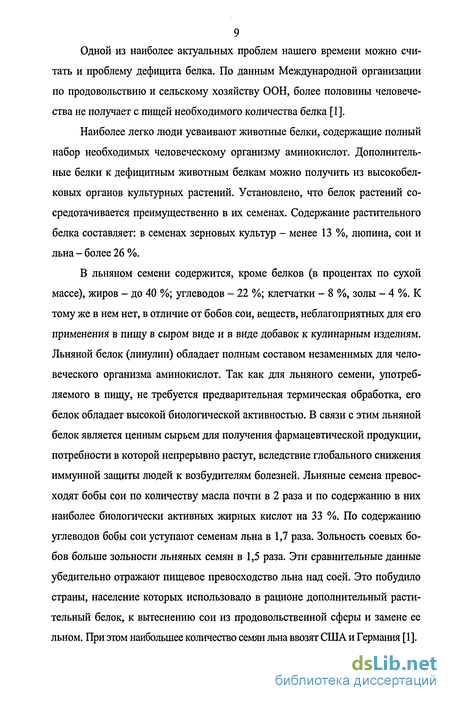 9

Одной из наиболее актуальных проблем нашего времени можно считать и проблему дефицита белка. По данным Международной организации по продовольствию и сельскому хозяйству ООН, более половины человечества не получает с пищей необходимого количества белка [1].

Наиболее легко люди усваивают животные белки, содержащие полный набор необходимых человеческому организму аминокислот. Дополнительные белки к дефицитным животным белкам можно получить из высокобелковых органов культурных растений. Установлено, что белок растений сосредотачивается преимущественно в их семенах. Содержание растительного белка составляет: в семенах зерновых культур – менее 13 %, люпина, сои и льна – более 26 %.

В льняном семени содержится, кроме белков (в процентах по сухой массе), жиров – до 40 %; углеводов – 22 %; клетчатки – 8 %, золы – 4 %. К тому же в нем нет, в отличие от бобов сои, веществ, неблагоприятных для его применения в пищу в сыром виде и в виде добавок к кулинарным изделиям. Льняной белок (линулин) обладает полным составом незаменимых для человеческого организма аминокислот. Так как для льняного семени, употребляемого в пищу, не требуется предварительная термическая обработка, его белок обладает высокой биологической активностью. В связи с этим льняной белок является ценным сырьем для получения фармацевтической продукции, потребности в которой непрерывно растут, вследствие глобального снижения иммунной защиты людей к возбудителям болезней. Льняные семена превосходят бобы сои по количеству масла почти в 2 раза и по содержанию в них наиболее биологически активных жирных кислот на 33 %. По содержанию углеводов бобы сои уступают семенам льна в 1,7 раза. Зольность соевых бобов больше зольности льняных семян в 1,5 раза. Эти сравнительные данные убедительно отражают пищевое превосходство льна над соей. Это побудило страны, население которых использовало в рационе дополнительный растительный белок, к вытеснению сои из продовольственной сферы и замене ее льном. При этом наибольшее количество семян льна ввозят США и Германия [1].

dsLib.net
библиотека диссертаций